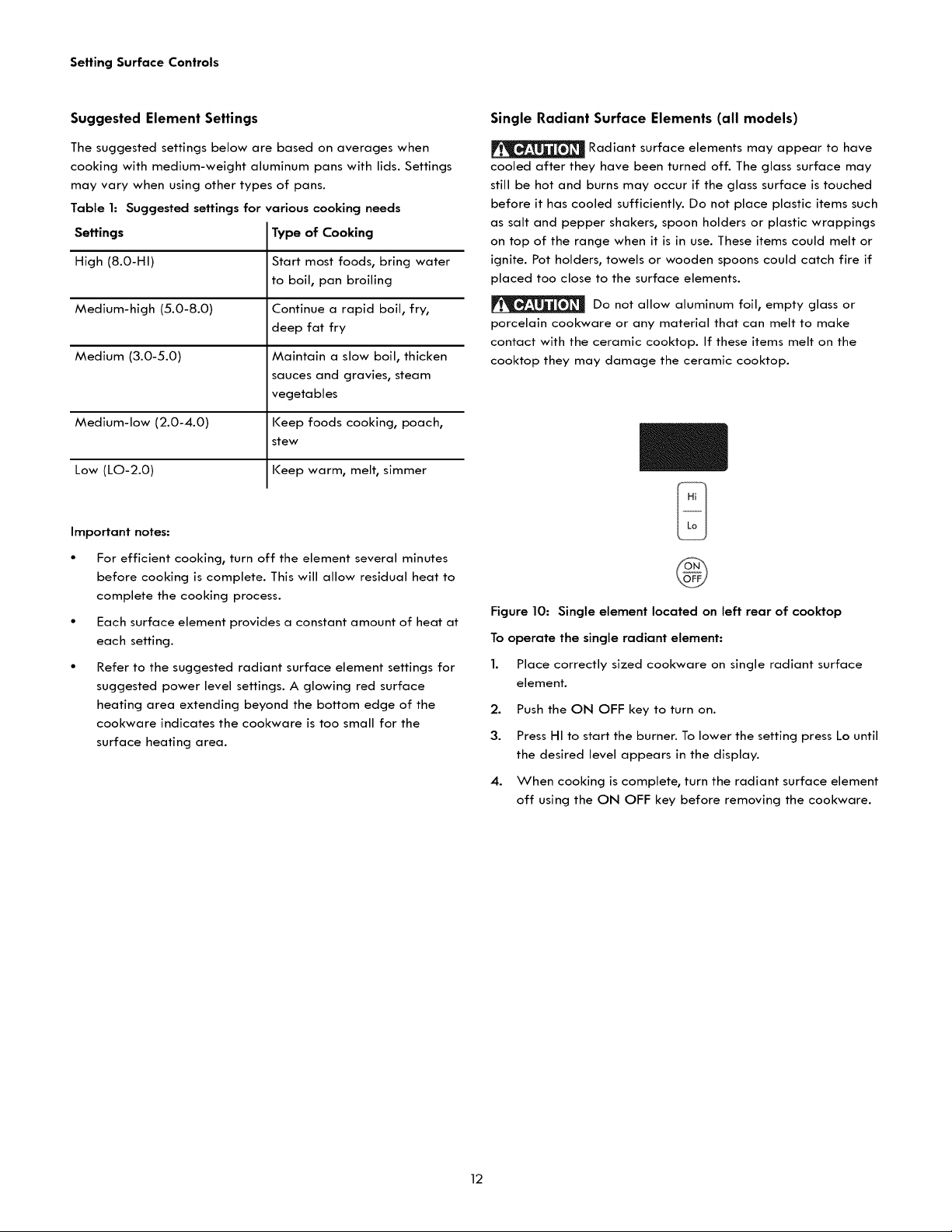 Setting Surface Controls

Suggested Element Settings

The suggested settings below are based on averages when cooking with medium-weight aluminum pans with lids. Settings may vary when using other types of pans.

Table 1: Suggested settings for various cooking needs

| Settings | Type of Cooking |
|---|---|
| High (8.0-HI) | Start most foods, bring water to boil, pan broiling |
| Medium-high (5.0-8.0) | Continue a rapid boil, fry, deep fat fry |
| Medium (3.0-5.0) | Maintain a slow boil, thicken sauces and gravies, steam vegetables |
| Medium-low (2.0-4.0) | Keep foods cooking, poach, stew |
| Low (LO-2.0) | Keep warm, melt, simmer |

Important notes:

• For efficient cooking, turn off the element several minutes before cooking is complete. This will allow residual heat to complete the cooking process.

• Each surface element provides a constant amount of heat at each setting.

• Refer to the suggested radiant surface element settings for suggested power level settings. A glowing red surface heating area extending beyond the bottom edge of the cookware indicates the cookware is too small for the surface heating area.

Single Radiant Surface Elements (all models)

CAUTION Radiant surface elements may appear to have cooled after they have been turned off. The glass surface may still be hot and burns may occur if the glass surface is touched before it has cooled sufficiently. Do not place plastic items such as salt and pepper shakers, spoon holders or plastic wrappings on top of the range when it is in use. These items could melt or ignite. Pot holders, towels or wooden spoons could catch fire if placed too close to the surface elements.

CAUTION Do not allow aluminum foil, empty glass or porcelain cookware or any material that can melt to make contact with the ceramic cooktop. If these items melt on the cooktop they may damage the ceramic cooktop.

Hi
Lo
ON
OFF

Figure 10: Single element located on left rear of cooktop

To operate the single radiant element:

1. Place correctly sized cookware on single radiant surface element.

2. Push the ON OFF key to turn on.

3. Press HI to start the burner. To lower the setting press Lo until the desired level appears in the display.

4. When cooking is complete, turn the radiant surface element off using the ON OFF key before removing the cookware.

12